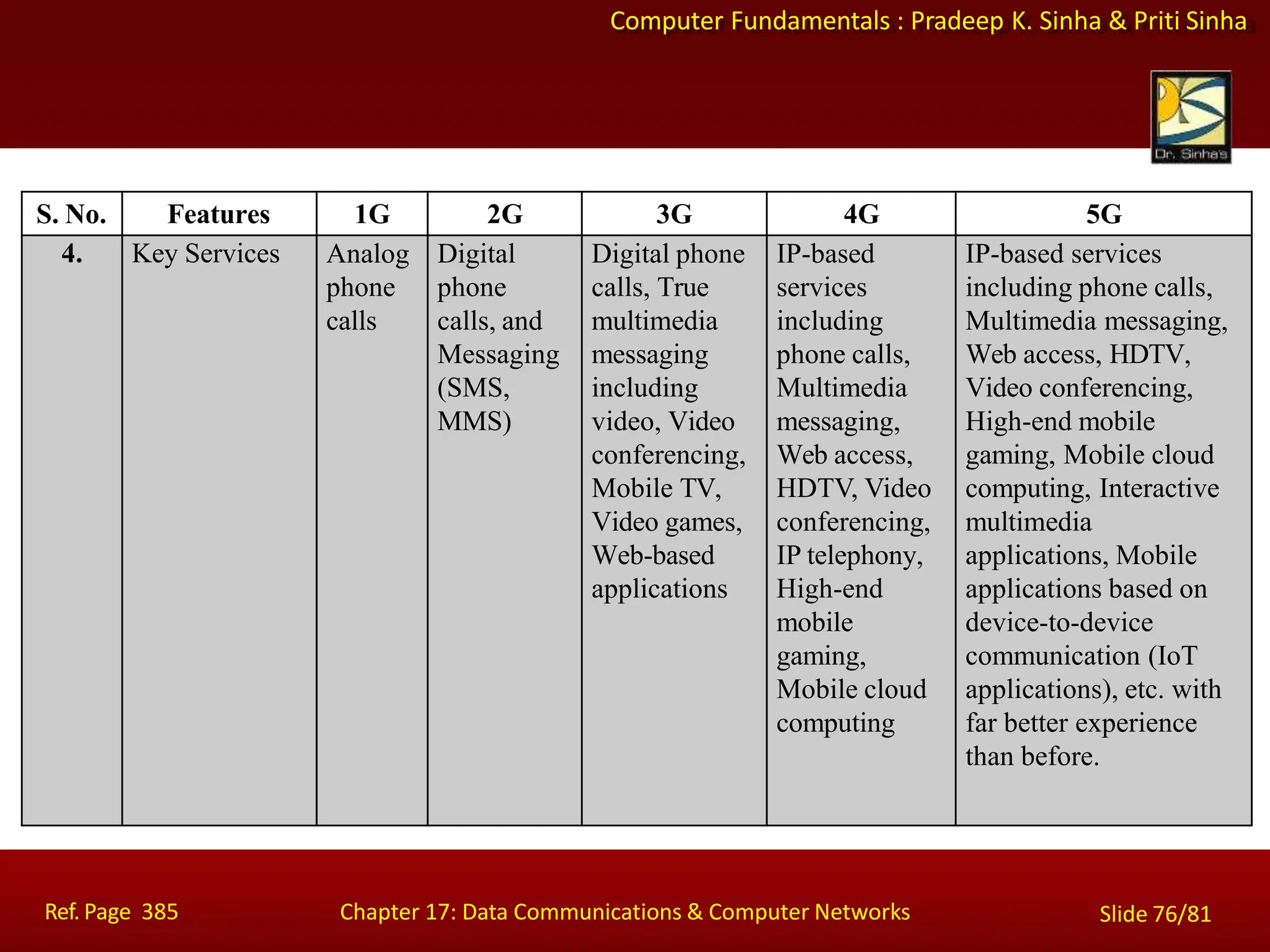 Computer Fundamentals : Pradeep K. Sinha & Priti Sinha

Dr. Sinha's

| S. No. | Features | 1G | 2G | 3G | 4G | 5G |
|---|---|---|---|---|---|---|
| 4. | Key Services | Analog phone calls | Digital phone calls, and Messaging (SMS, MMS) | Digital phone calls, True multimedia messaging including video, Video conferencing, Mobile TV, Video games, Web-based applications | IP-based services including phone calls, Multimedia messaging, Web access, HDTV, Video conferencing, IP telephony, High-end mobile gaming, Mobile cloud computing | IP-based services including phone calls, Multimedia messaging, Web access, HDTV, Video conferencing, High-end mobile gaming, Mobile cloud computing, Interactive multimedia applications, Mobile applications based on device-to-device communication (IoT applications), etc. with far better experience than before. |

Ref. Page 385

Chapter 17: Data Communications & Computer Networks

Slide 76/81